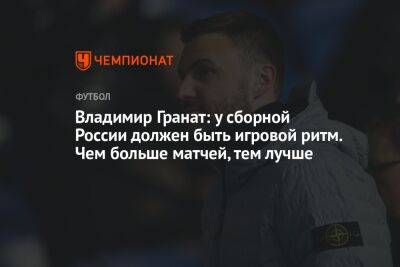 ЧЕМПИОНАТ

ФУТБОЛ

Владимир Гранат: у сборной России должен быть игровой ритм. Чем больше матчей, тем лучше